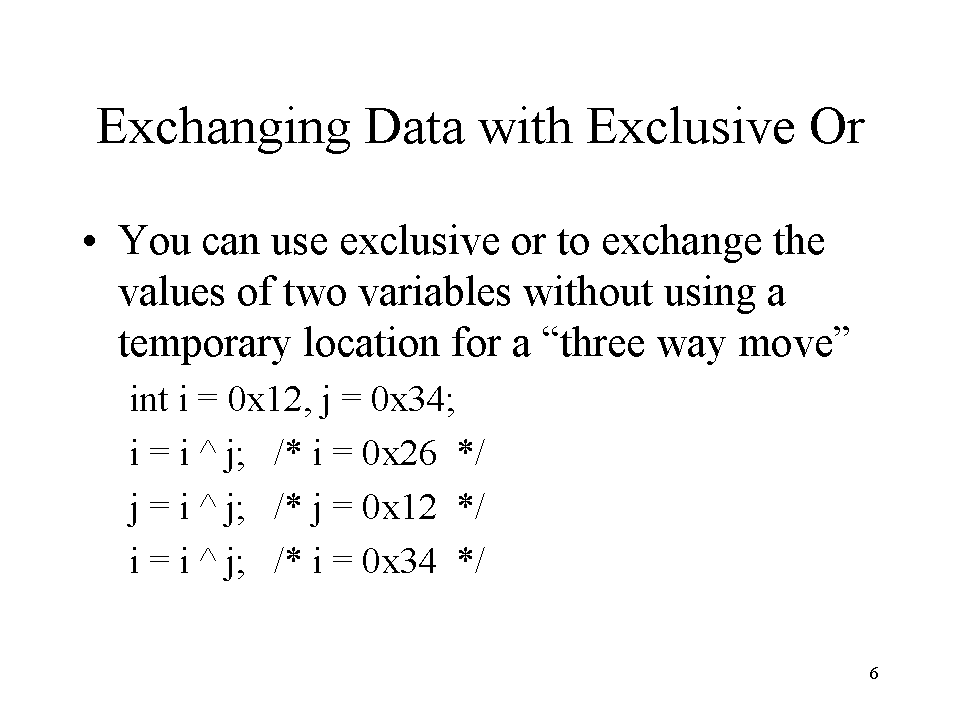 Exchanging Data with Exclusive Or

• You can use exclusive or to exchange the values of two variables without using a temporary location for a “three way move”

int i = 0x12, j = 0x34;

i = i ^ j; /* i = 0x26 */

j = i ^ j; /* j = 0x12 */

i = i ^ j; /* i = 0x34 */

6